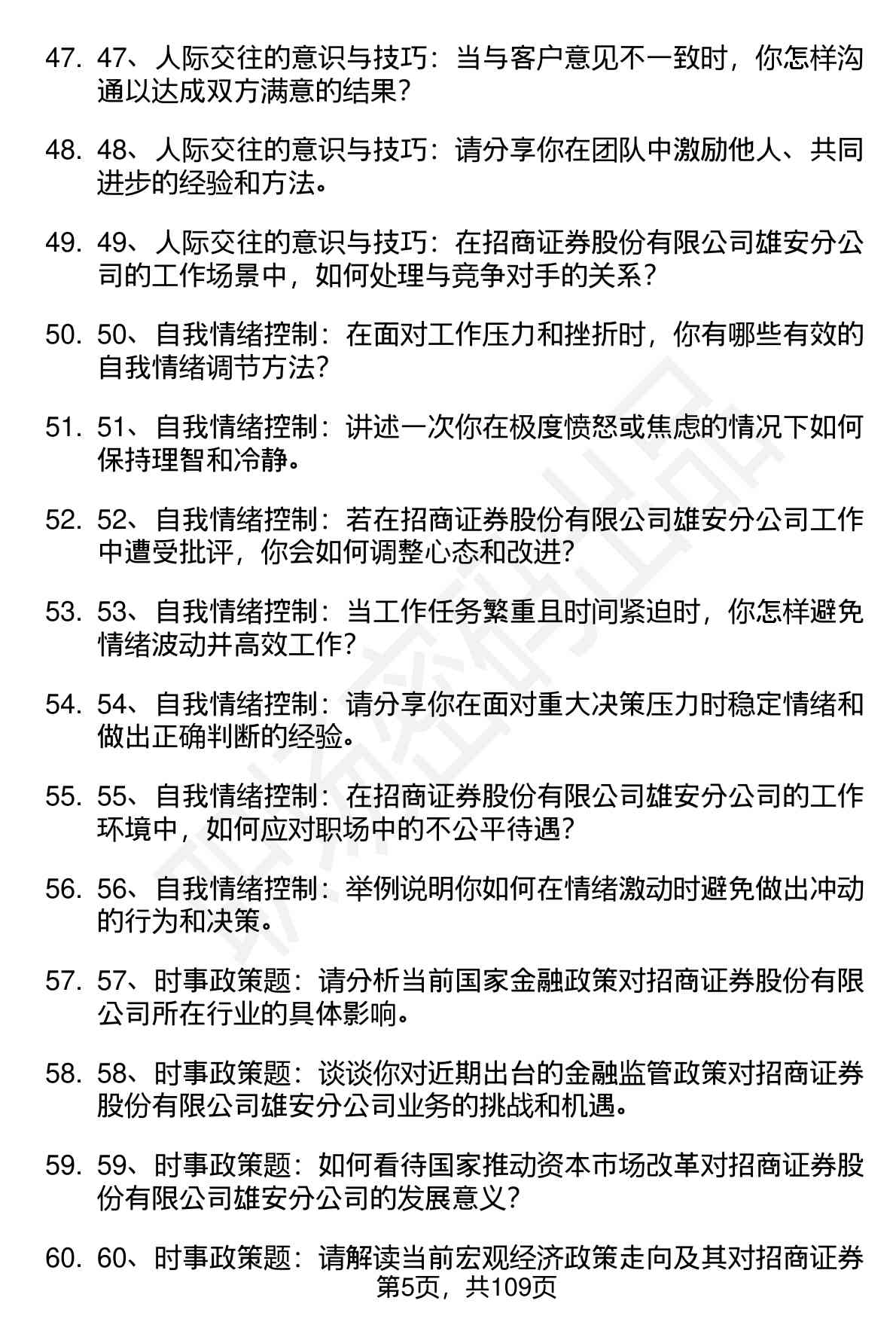 47. 47、人际交往的意识与技巧：当与客户意见不一致时，你怎样沟通以达成双方满意的结果？

48. 48、人际交往的意识与技巧：请分享你在团队中激励他人、共同进步的经验和方法。

49. 49、人际交往的意识与技巧：在招商证券股份有限公司雄安分公司的工作场景中，如何处理与竞争对手的关系？

50. 50、自我情绪控制：在面对工作压力和挫折时，你有哪些有效的自我情绪调节方法？

51. 51、自我情绪控制：讲述一次你在极度愤怒或焦虑的情况下如何保持理智和冷静。

52. 52、自我情绪控制：若在招商证券股份有限公司雄安分公司工作中遭受批评，你会如何调整心态和改进？

53. 53、自我情绪控制：当工作任务繁重且时间紧迫时，你怎样避免情绪波动并高效工作？

54. 54、自我情绪控制：请分享你在面对重大决策压力时稳定情绪和做出正确判断的经验。

55. 55、自我情绪控制：在招商证券股份有限公司雄安分公司的工作环境中，如何应对职场中的不公平待遇？

56. 56、自我情绪控制：举例说明你如何在情绪激动时避免做出冲动的行为和决策。

57. 57、时事政策题：请分析当前国家金融政策对招商证券股份有限公司所在行业的具体影响。

58. 58、时事政策题：谈谈你对近期出台的金融监管政策对招商证券股份有限公司雄安分公司业务的挑战和机遇。

59. 59、时事政策题：如何看待国家推动资本市场改革对招商证券股份有限公司雄安分公司的发展意义？

60. 60、时事政策题：请解读当前宏观经济政策走向及其对招商证券

第5页，共109页